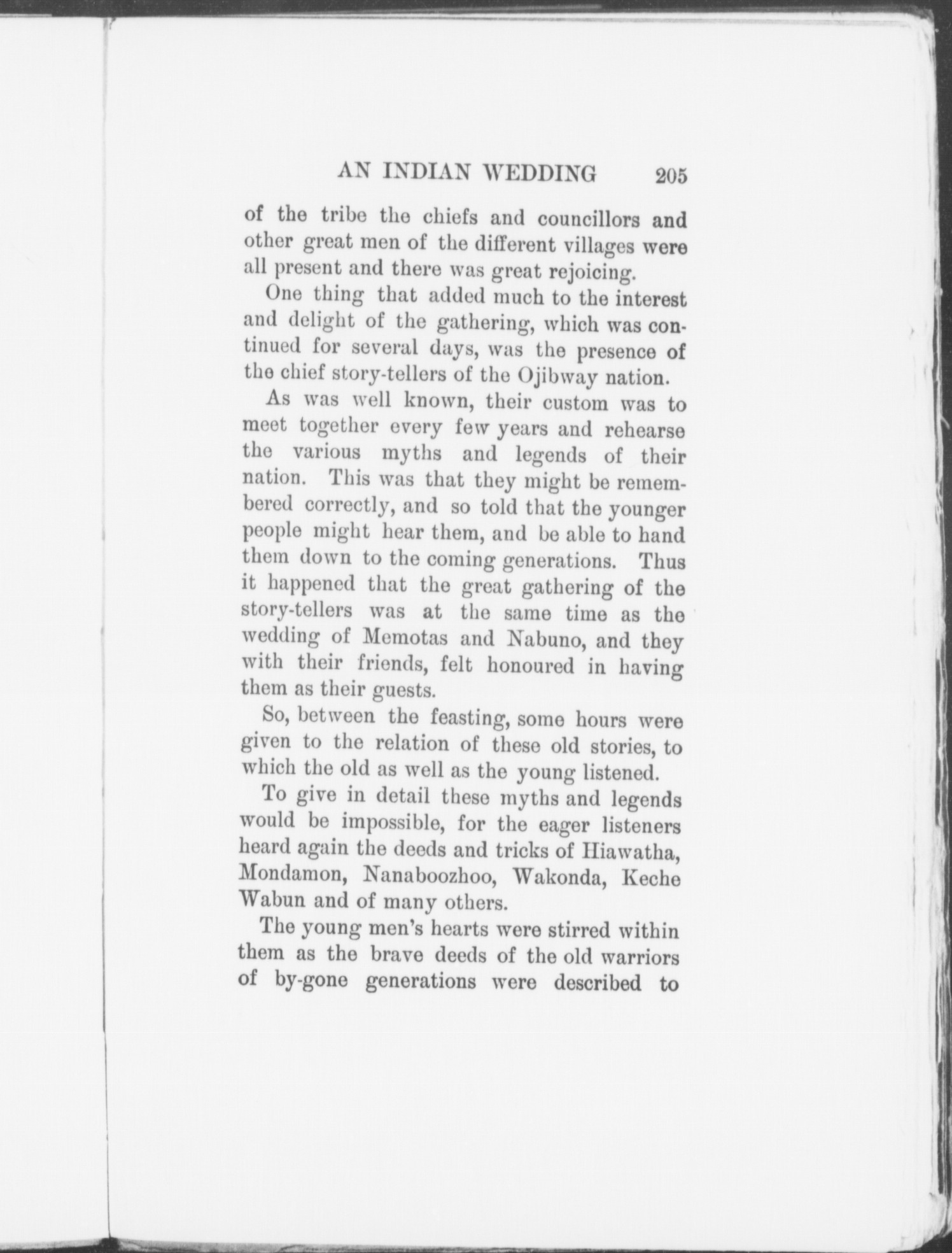 AN INDIAN WEDDING 205

of the tribe the chiefs and councillors and other great men of the different villages were all present and there was great rejoicing.

One thing that added much to the interest and delight of the gathering, which was continued for several days, was the presence of the chief story-tellers of the Ojibway nation.

As was well known, their custom was to meet together every few years and rehearse the various myths and legends of their nation. This was that they might be remembered correctly, and so told that the younger people might hear them, and be able to hand them down to the coming generations. Thus it happened that the great gathering of the story-tellers was at the same time as the wedding of Memotas and Nabuno, and they with their friends, felt honoured in having them as their guests.

So, between the feasting, some hours were given to the relation of these old stories, to which the old as well as the young listened.

To give in detail these myths and legends would be impossible, for the eager listeners heard again the deeds and tricks of Hiawatha, Mondamon, Nanaboozhoo, Wakonda, Keche Wabun and of many others.

The young men's hearts were stirred within them as the brave deeds of the old warriors of by-gone generations were described to